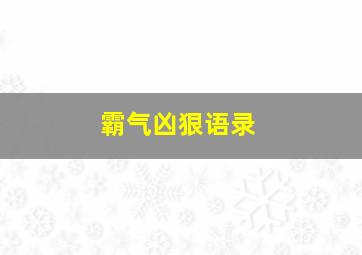 霸气凶狠语录